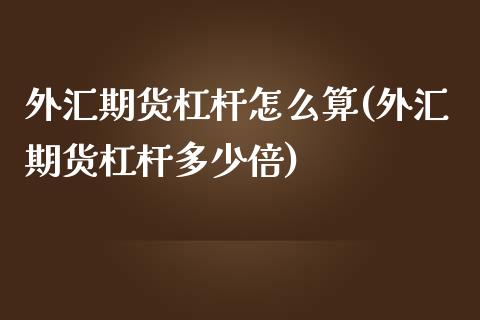 外汇期货杠杆怎么算(外汇期货杠杆多少倍)